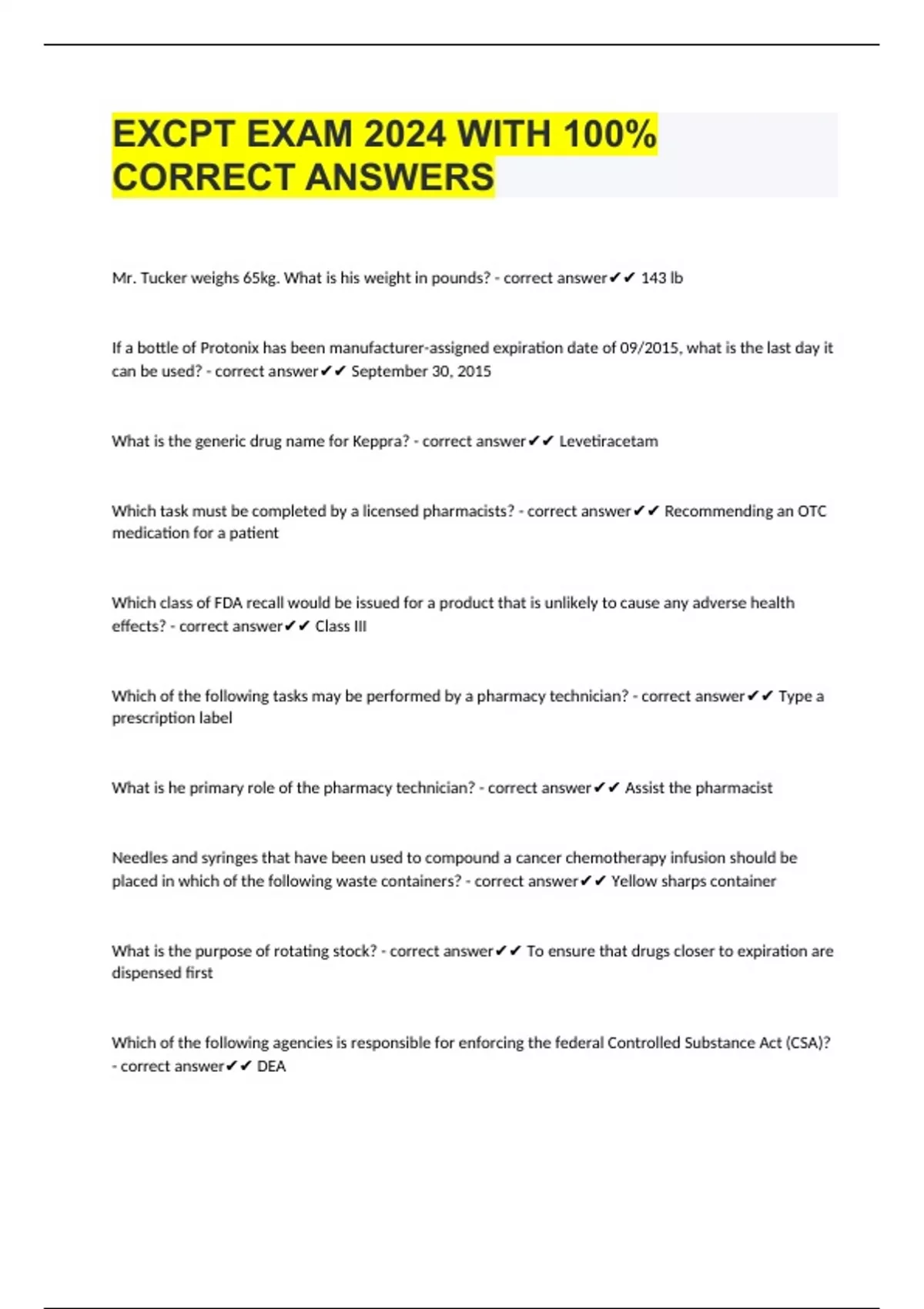 EXCPT EXAM 2024 WITH 100% CORRECT ANSWERS

Mr. Tucker weighs 65kg. What is his weight in pounds? - correct answer✔✔ 143 lb

If a bottle of Protonix has been manufacturer-assigned expiration date of 09/2015, what is the last day it can be used? - correct answer✔✔ September 30, 2015

What is the generic drug name for Keppra? - correct answer✔✔ Levetiracetam

Which task must be completed by a licensed pharmacists? - correct answer✔✔ Recommending an OTC medication for a patient

Which class of FDA recall would be issued for a product that is unlikely to cause any adverse health effects? - correct answer✔✔ Class III

Which of the following tasks may be performed by a pharmacy technician? - correct answer✔✔ Type a prescription label

What is he primary role of the pharmacy technician? - correct answer✔✔ Assist the pharmacist

Needles and syringes that have been used to compound a cancer chemotherapy infusion should be placed in which of the following waste containers? - correct answer✔✔ Yellow sharps container

What is the purpose of rotating stock? - correct answer✔✔ To ensure that drugs closer to expiration are dispensed first

Which of the following agencies is responsible for enforcing the federal Controlled Substance Act (CSA)? - correct answer✔✔ DEA